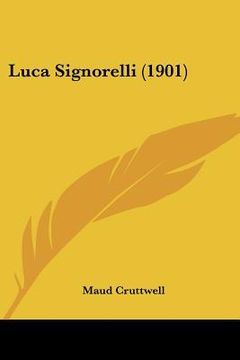 Luca Signorelli (1901)

Maud Cruttwell